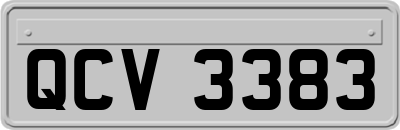 QCV 3383